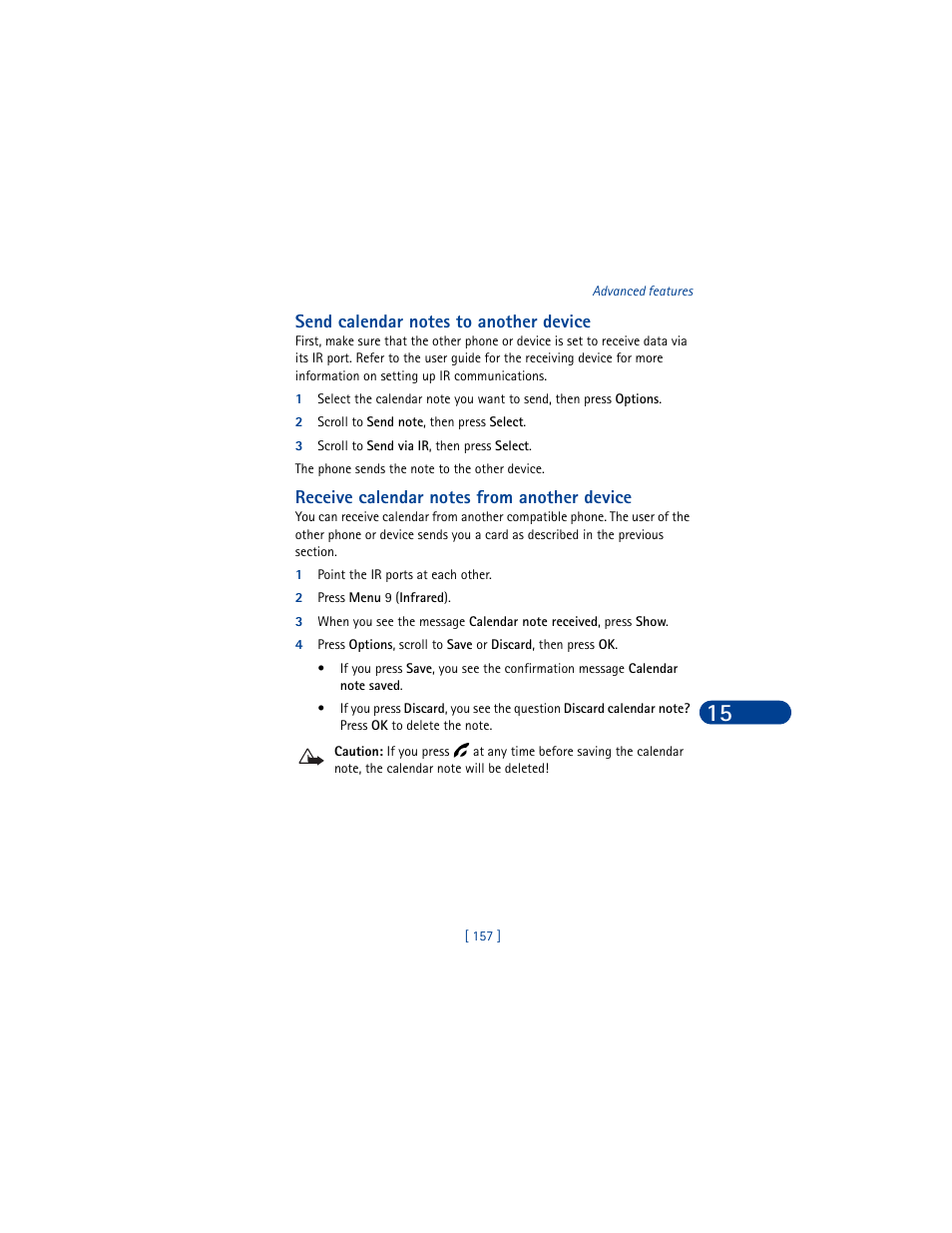 Advanced features

Send calendar notes to another device

First, make sure that the other phone or device is set to receive data via its IR port. Refer to the user guide for the receiving device for more information on setting up IR communications.

1 Select the calendar note you want to send, then press Options.

2 Scroll to Send note, then press Select.

3 Scroll to Send via IR, then press Select.

The phone sends the note to the other device.

Receive calendar notes from another device

You can receive calendar from another compatible phone. The user of the other phone or device sends you a card as described in the previous section.

1 Point the IR ports at each other.

2 Press Menu 9 (Infrared).

3 When you see the message Calendar note received, press Show.

4 Press Options, scroll to Save or Discard, then press OK.

• If you press Save, you see the confirmation message Calendar note saved.

• If you press Discard, you see the question Discard calendar note? Press OK to delete the note.

15

Caution: If you press at any time before saving the calendar note, the calendar note will be deleted!

[ 157 ]